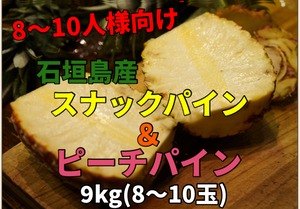 8～10人様向け

石垣島産
スナックパイン
&
ピーチパイン
9kg(8～10玉)